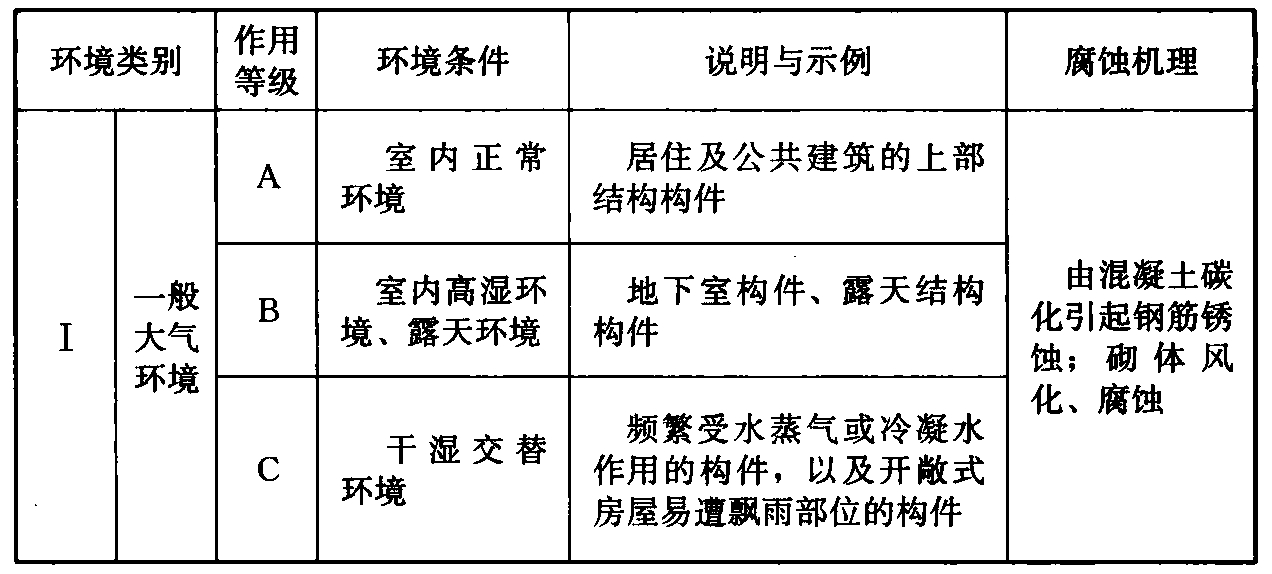 | 环境类别 | | 作用等级 | 环境条件 | 说明与示例 | 腐蚀机理 |
|---|---|---|---|---|---|
| I | 一般大气环境 | A | 室内正常环境 | 居住及公共建筑的上部结构构件 | 由混凝土碳化引起钢筋锈蚀；砌体风化、腐蚀 |
| | | B | 室内高湿环境、露天环境 | 地下室构件、露天结构构件 | |
| | | C | 干湿交替环境 | 频繁受水蒸气或冷凝水作用的构件，以及开敞式房屋易遭飘雨部位的构件 | |